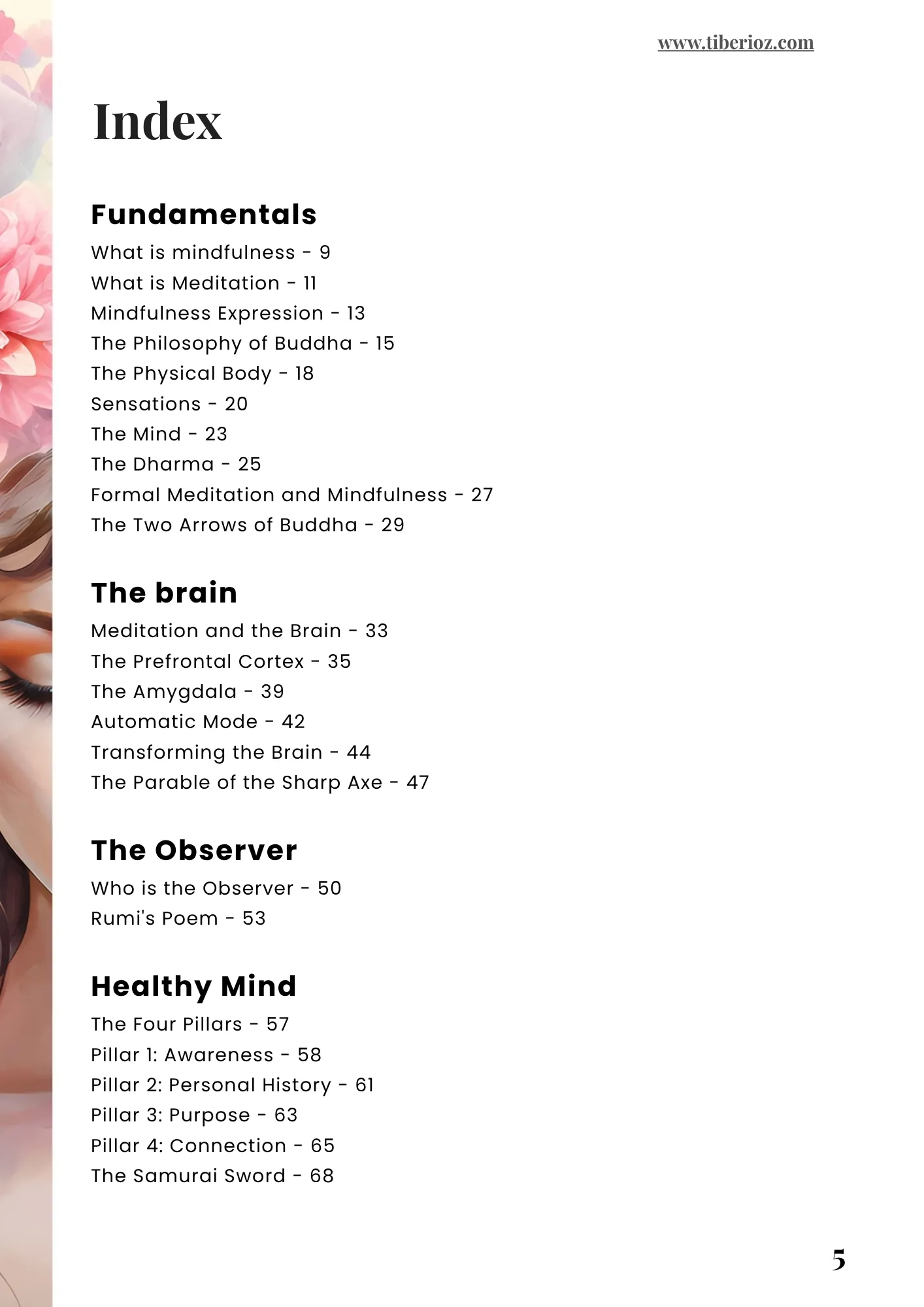 www.tiberioz.com

Index

Fundamentals

What is mindfulness - 9
What is Meditation - 11
Mindfulness Expression - 13
The Philosophy of Buddha - 15
The Physical Body - 18
Sensations - 20
The Mind - 23
The Dharma - 25
Formal Meditation and Mindfulness - 27
The Two Arrows of Buddha - 29

The brain

Meditation and the Brain - 33
The Prefrontal Cortex - 35
The Amygdala - 39
Automatic Mode - 42
Transforming the Brain - 44
The Parable of the Sharp Axe - 47

The Observer

Who is the Observer - 50
Rumi's Poem - 53

Healthy Mind

The Four Pillars - 57
Pillar 1: Awareness - 58
Pillar 2: Personal History - 61
Pillar 3: Purpose - 63
Pillar 4: Connection - 65
The Samurai Sword - 68

5